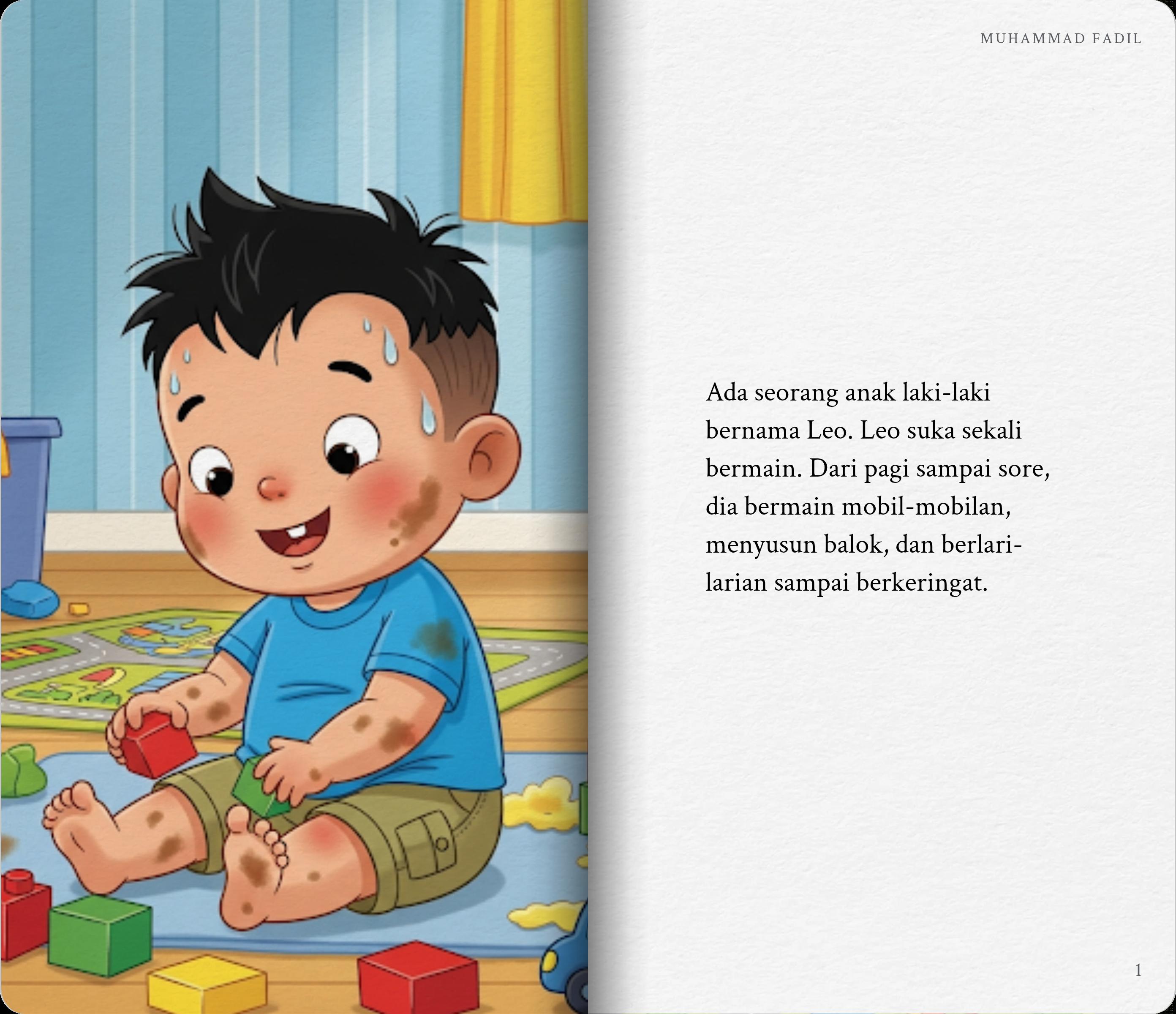 MUHAMMAD FADIL

Ada seorang anak laki-laki bernama Leo. Leo suka sekali bermain. Dari pagi sampai sore, dia bermain mobil-mobilan, menyusun balok, dan berlari-larian sampai berkeringat.

1